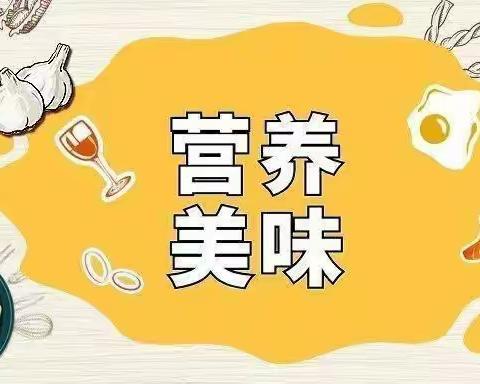 营养
美味